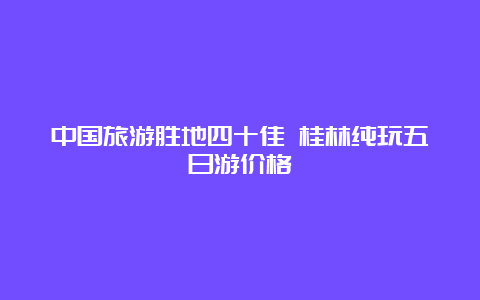 中国旅游胜地四十佳 桂林纯玩五日游价格